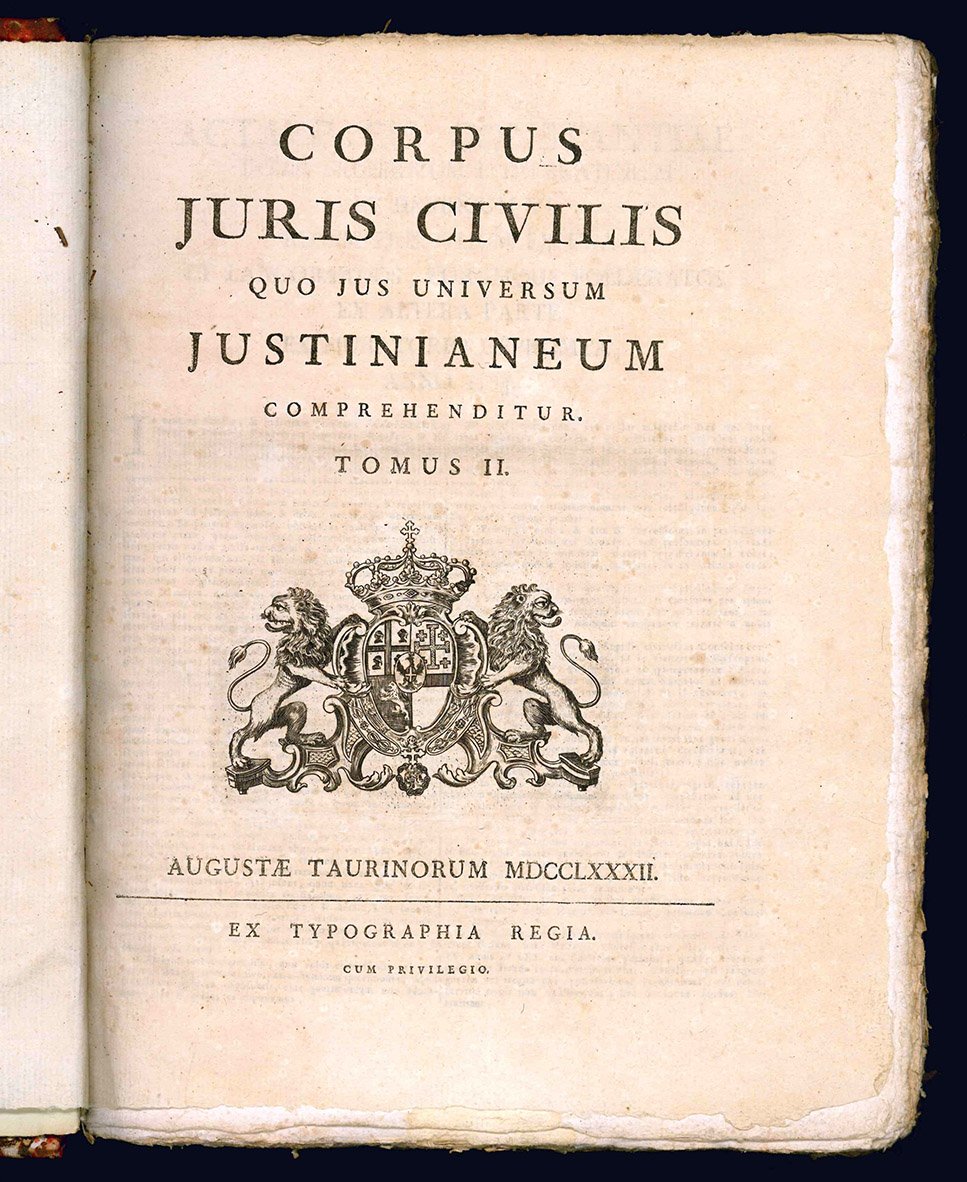 CORPUS
JURIS CIVILIS
QUO JUS UNIVERSUM
JUSTINIANEUM
COMPREHENDITUR.
TOMUS II.

AUGUSTÆ TAURINORUM MDCCLXXXII.

EX TYPOGRAPHIA REGIA.
CUM PRIVILEGIO.